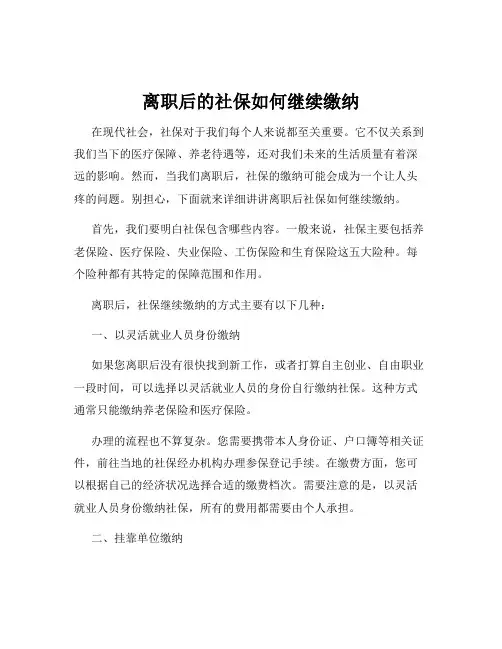 离职后的社保如何继续缴纳

在现代社会，社保对于我们每个人来说都至关重要。它不仅关系到我们当下的医疗保障、养老待遇等，还对我们未来的生活质量有着深远的影响。然而，当我们离职后，社保的缴纳可能会成为一个让人头疼的问题。别担心，下面就来详细讲讲离职后社保如何继续缴纳。

首先，我们要明白社保包含哪些内容。一般来说，社保主要包括养老保险、医疗保险、失业保险、工伤保险和生育保险这五大险种。每个险种都有其特定的保障范围和作用。

离职后，社保继续缴纳的方式主要有以下几种：

一、以灵活就业人员身份缴纳

如果您离职后没有很快找到新工作，或者打算自主创业、自由职业一段时间，可以选择以灵活就业人员的身份自行缴纳社保。这种方式通常只能缴纳养老保险和医疗保险。

办理的流程也不算复杂。您需要携带本人身份证、户口簿等相关证件，前往当地的社保经办机构办理参保登记手续。在缴费方面，您可以根据自己的经济状况选择合适的缴费档次。需要注意的是，以灵活就业人员身份缴纳社保，所有的费用都需要由个人承担。

二、挂靠单位缴纳